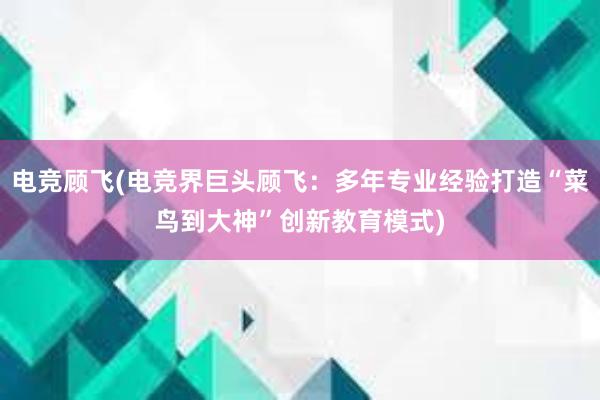 电竞顾飞(电竞界巨头顾飞：多年专业经验打造“菜鸟到大神”创新教育模式)